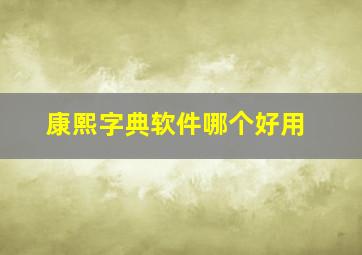 康熙字典软件哪个好用